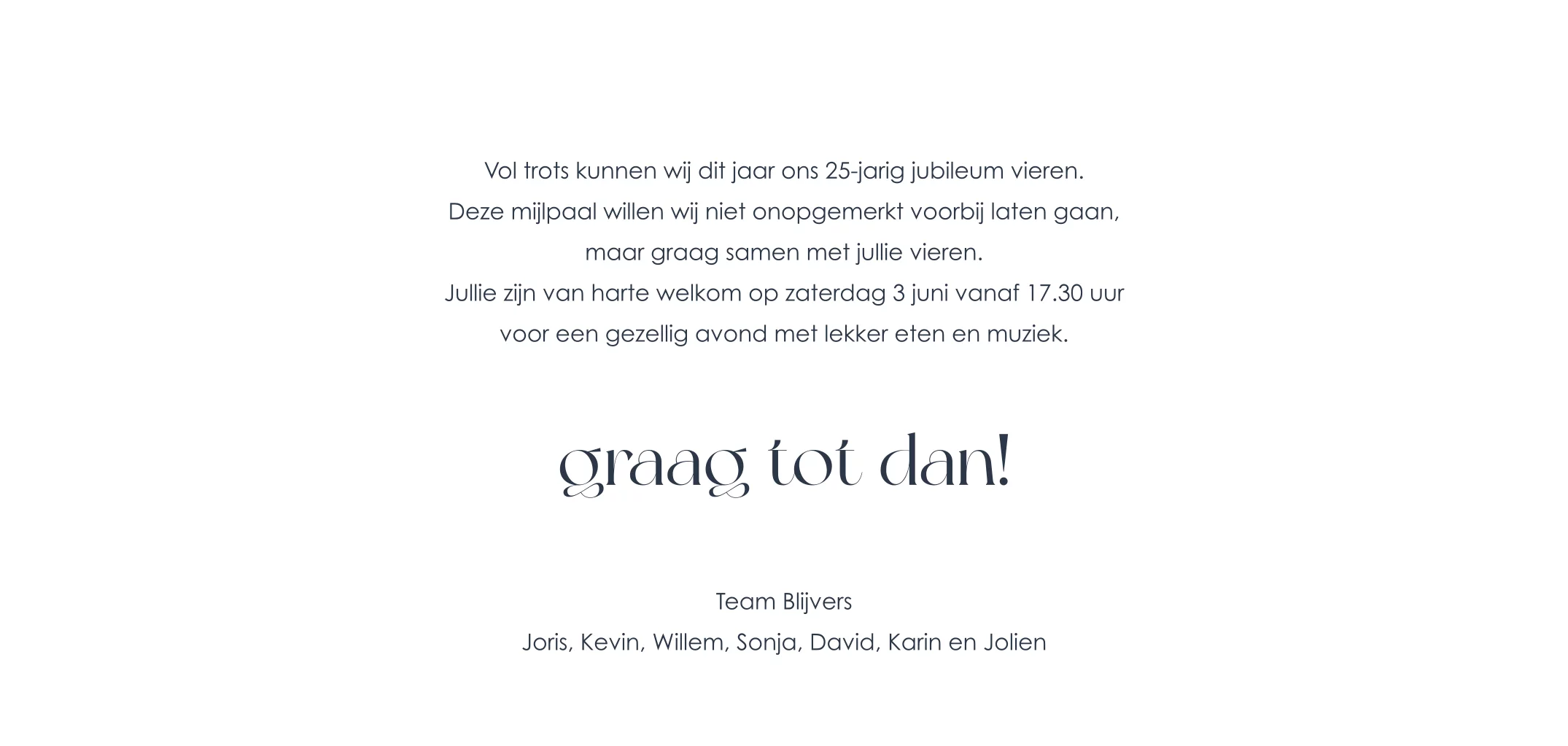 Vol trots kunnen wij dit jaar ons 25-jarig jubileum vieren.
Deze mijlpaal willen wij niet onopgemerkt voorbij laten gaan,
maar graag samen met jullie vieren.
Jullie zijn van harte welkom op zaterdag 3 juni vanaf 17.30 uur
voor een gezellig avond met lekker eten en muziek.

graag tot dan!

Team Blijvers
Joris, Kevin, Willem, Sonja, David, Karin en Jolien